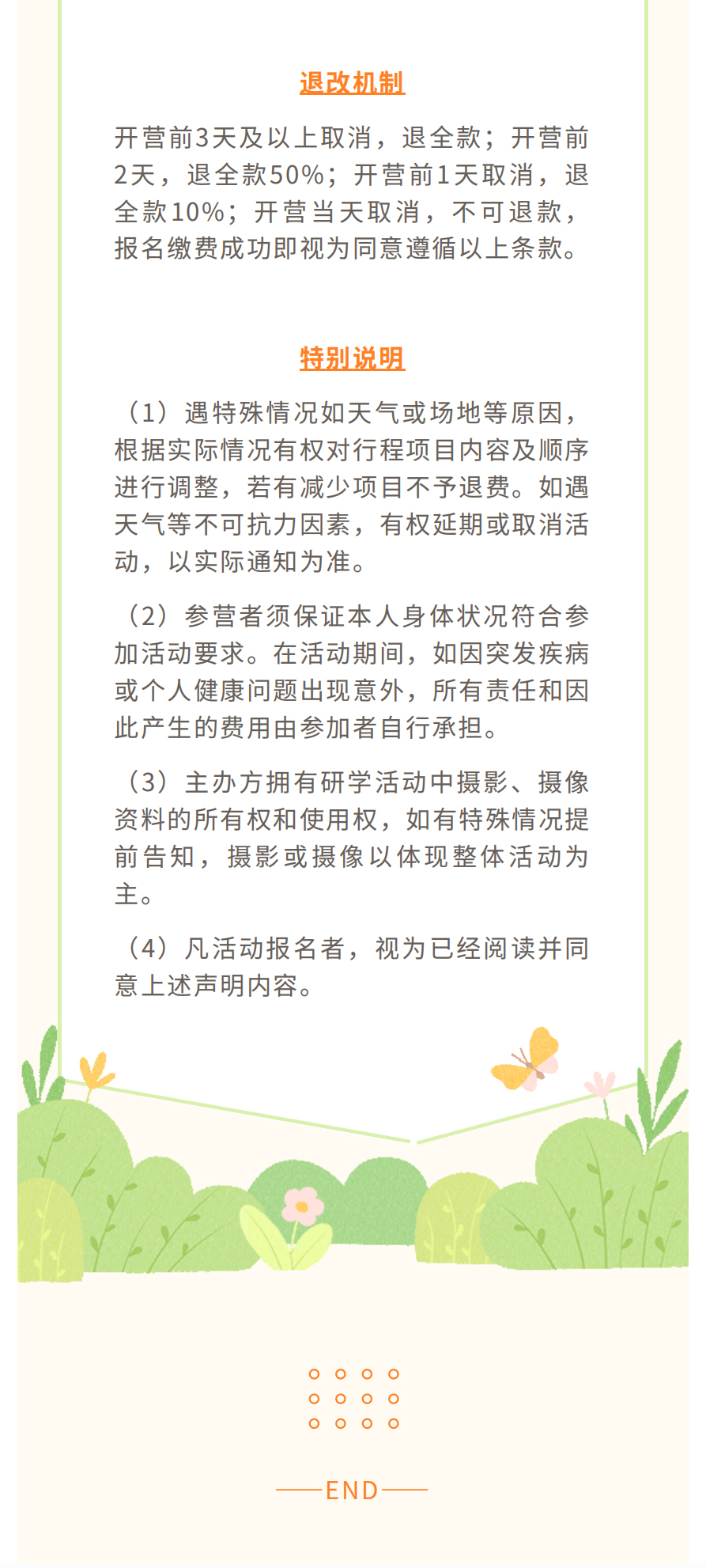 退改机制

开营前3天及以上取消，退全款；开营前2天，退全款50%；开营前1天取消，退全款10%；开营当天取消，不可退款，报名缴费成功即视为同意遵循以上条款。

特别说明

（1）遇特殊情况如天气或场地等原因，根据实际情况有权对行程项目内容及顺序进行调整，若有减少项目不予退费。如遇天气等不可抗力因素，有权延期或取消活动，以实际通知为准。

（2）参营者须保证本人身体状况符合参加活动要求。在活动期间，如因突发疾病或个人健康问题出现意外，所有责任和因此产生的费用由参加者自行承担。

（3）主办方拥有研学活动中摄影、摄像资料的所有权和使用权，如有特殊情况提前告知，摄影或摄像以体现整体活动为主。

（4）凡活动报名者，视为已经阅读并同意上述声明内容。

END